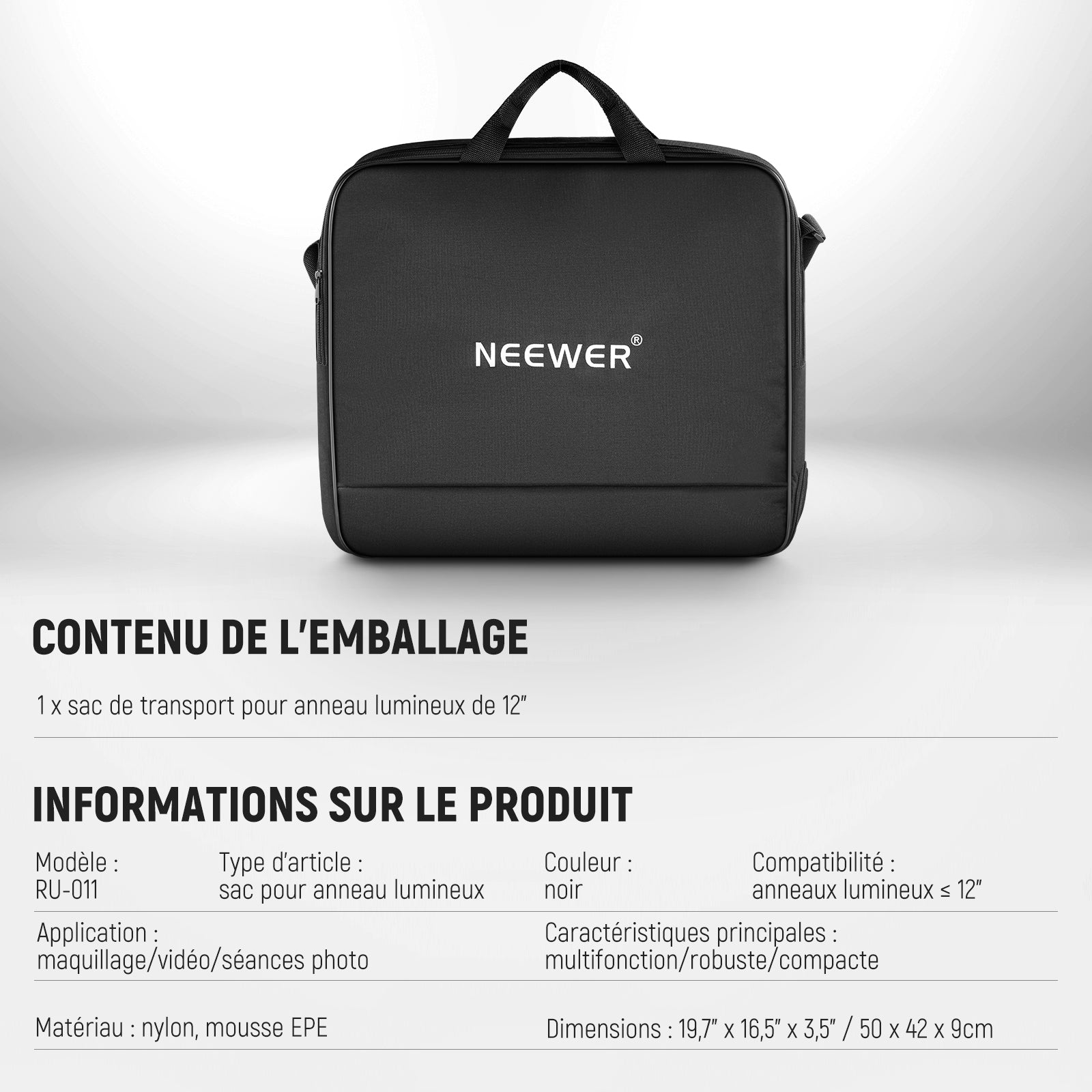 NEEWER®

CONTENU DE L'EMBALLAGE

1 x sac de transport pour anneau lumineux de 12"

INFORMATIONS SUR LE PRODUIT

Modèle :
RU-011

Type d'article :
sac pour anneau lumineux

Couleur :
noir

Compatibilité :
anneaux lumineux ≤ 12"

Application :
maquillage/vidéo/séances photo

Caractéristiques principales :
multifonction/robuste/compacte

Matériau : nylon, mousse EPE

Dimensions : 19,7" x 16,5" x 3,5" / 50 x 42 x 9cm